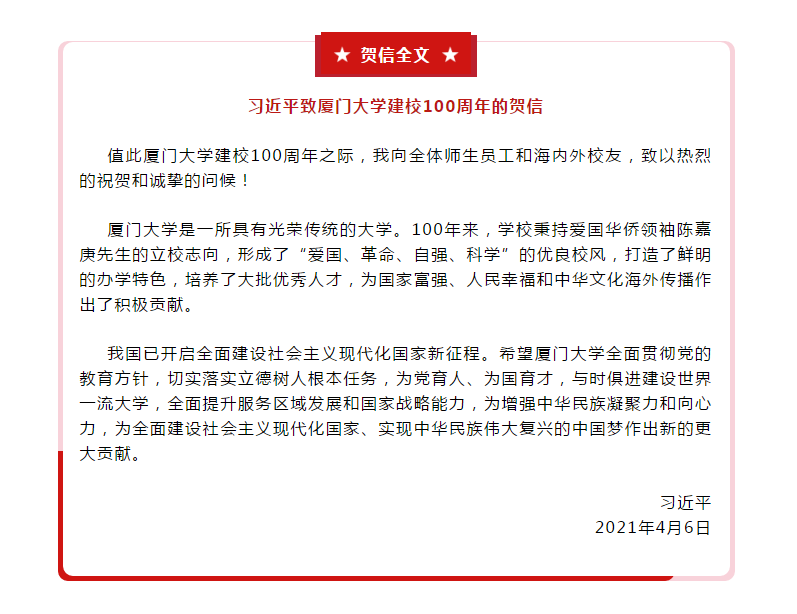 ★ 贺信全文 ★

习近平致厦门大学建校100周年的贺信

值此厦门大学建校100周年之际，我向全体师生员工和海内外校友，致以热烈的祝贺和诚挚的问候！

厦门大学是一所具有光荣传统的大学。100年来，学校秉持爱国华侨领袖陈嘉庚先生的立校志向，形成了“爱国、革命、自强、科学”的优良校风，打造了鲜明的办学特色，培养了大批优秀人才，为国家富强、人民幸福和中华文化海外传播作出了积极贡献。

我国已开启全面建设社会主义现代化国家新征程。希望厦门大学全面贯彻党的教育方针，切实落实立德树人根本任务，为党育人、为国育才，与时俱进建设世界一流大学，全面提升服务区域发展和国家战略能力，为增强中华民族凝聚力和向心力，为全面建设社会主义现代化国家、实现中华民族伟大复兴的中国梦作出新的更大贡献。

习近平
2021年4月6日